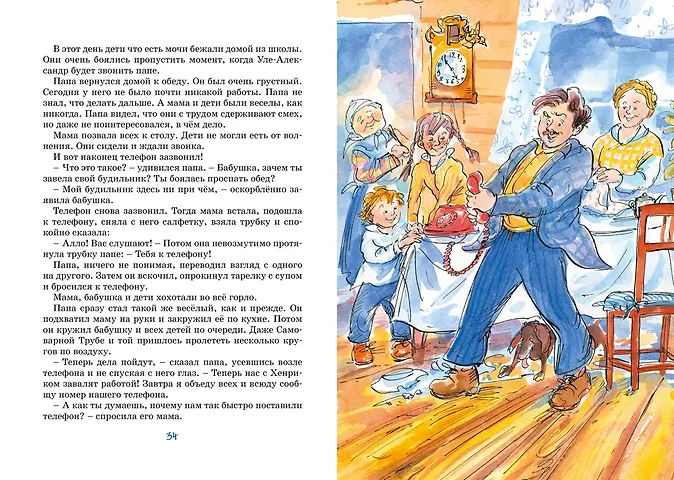 В этот день дети что есть мочи бежали домой из школы. Они очень боялись пропустить момент, когда Уле-Александр будет звонить папе.

Папа вернулся домой к обеду. Он был очень грустный. Сегодня у него не было почти никакой работы. Папа не знал, что делать дальше. А мама и дети были веселы, как никогда. Папа видел, что они с трудом сдерживают смех, но даже не поинтересовался, в чём дело.

Мама позвала всех к столу. Дети не могли есть от волнения. Они сидели и ждали звонка.

И вот наконец телефон зазвонил!

– Что это такое? – удивился папа. – Бабушка, зачем ты завела свой будильник? Ты боялась проспать обед?

– Мой будильник здесь ни при чём, – оскорблённо заявила бабушка.

Телефон снова зазвонил. Тогда мама встала, подошла к телефону, сняла с него салфетку, взяла трубку и спокойно сказала:

– Алло! Вас слушают! – Потом она невозмутимо протянула трубку папе: – Тебя к телефону!

Папа, ничего не понимая, переводил взгляд с одного на другого. Затем он вскочил, опрокинул тарелку с супом и бросился к телефону.

Мама, бабушка и дети хохотали во всё горло.

Папа сразу стал такой же весёлый, как и прежде. Он подхватил маму на руки и закружил её по кухне. Потом он кружил бабушку и всех детей по очереди. Даже Самоварной Трубе и той пришлось пролететь несколько кругов по воздуху.

– Теперь дела пойдут, – сказал папа, усевшись возле телефона и не спуская с него глаз. – Теперь нас с Хенриком завалят работой! Завтра я объеду всех и всюду сообщу номер нашего телефона.

– А как ты думаешь, почему нам так быстро поставили телефон? – спросила его мама.

34